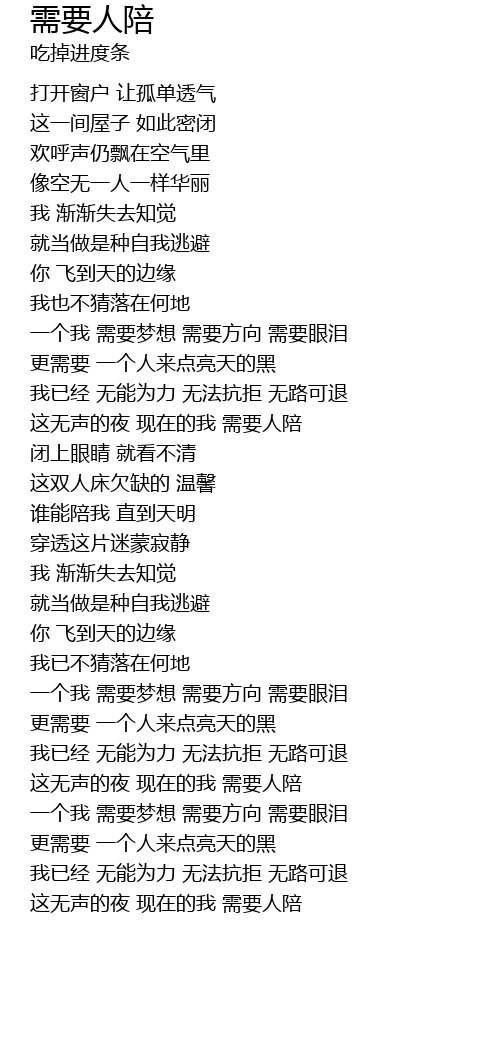 需要人陪
吃掉进度条

打开窗户 让孤单透气
这一间屋子 如此密闭
欢呼声仍飘在空气里
像空无一人一样华丽
我 渐渐失去知觉
就当做是种自我逃避
你 飞到天的边缘
我也不猜落在何地
一个我 需要梦想 需要方向 需要眼泪
更需要 一个人来点亮天的黑
我已经 无能为力 无法抗拒 无路可退
这无声的夜 现在的我 需要人陪
闭上眼睛 就看不清
这双人床欠缺的 温馨
谁能陪我 直到天明
穿透这片迷蒙寂静
我 渐渐失去知觉
就当做是种自我逃避
你 飞到天的边缘
我已不猜落在何地
一个我 需要梦想 需要方向 需要眼泪
更需要 一个人来点亮天的黑
我已经 无能为力 无法抗拒 无路可退
这无声的夜 现在的我 需要人陪
一个我 需要梦想 需要方向 需要眼泪
更需要 一个人来点亮天的黑
我已经 无能为力 无法抗拒 无路可退
这无声的夜 现在的我 需要人陪